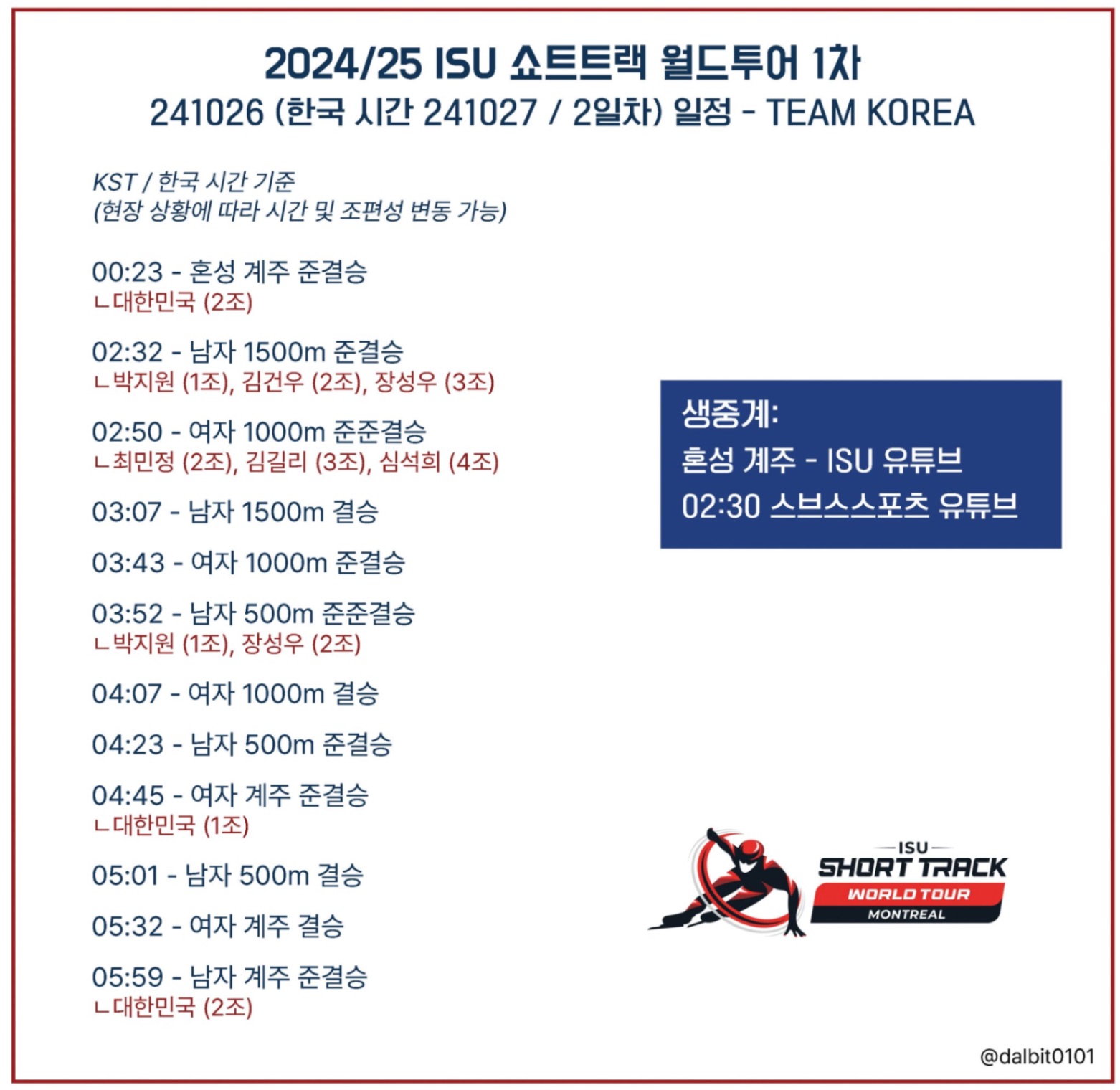 2024/25 ISU 쇼트트랙 월드투어 1차
241026 (한국 시간 241027 / 2일차) 일정 - TEAM KOREA

KST / 한국 시간 기준
(현장 상황에 따라 시간 및 조편성 변동 가능)

00:23 - 혼성 계주 준결승
ㄴ대한민국 (2조)

02:32 - 남자 1500m 준결승
ㄴ박지원 (1조), 김건우 (2조), 장성우 (3조)

02:50 - 여자 1000m 준준결승
ㄴ최민정 (2조), 김길리 (3조), 심석희 (4조)

03:07 - 남자 1500m 결승

03:43 - 여자 1000m 준결승

03:52 - 남자 500m 준준결승
ㄴ박지원 (1조), 장성우 (2조)

04:07 - 여자 1000m 결승

04:23 - 남자 500m 준결승

04:45 - 여자 계주 준결승
ㄴ대한민국 (1조)

05:01 - 남자 500m 결승

05:32 - 여자 계주 결승

05:59 - 남자 계주 준결승
ㄴ대한민국 (2조)

생중계:
혼성 계주 - ISU 유튜브
02:30 스브스스포츠 유튜브

ISU
SHORT TRACK
WORLD TOUR
MONTREAL

@dalbit0101